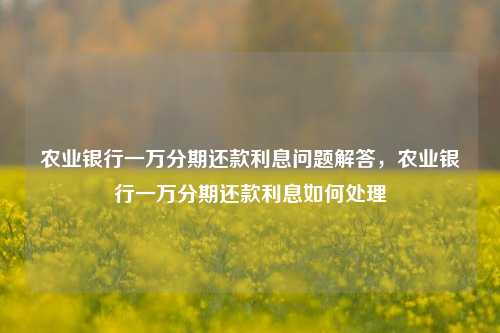 农业银行一万分期还款利息问题解答，农业银行一万分期还款利息如何处理